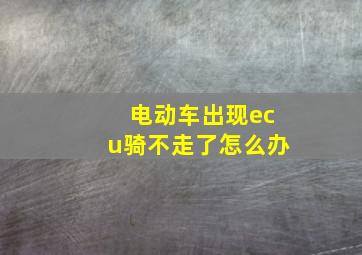 电动车出现ecu骑不走了怎么办